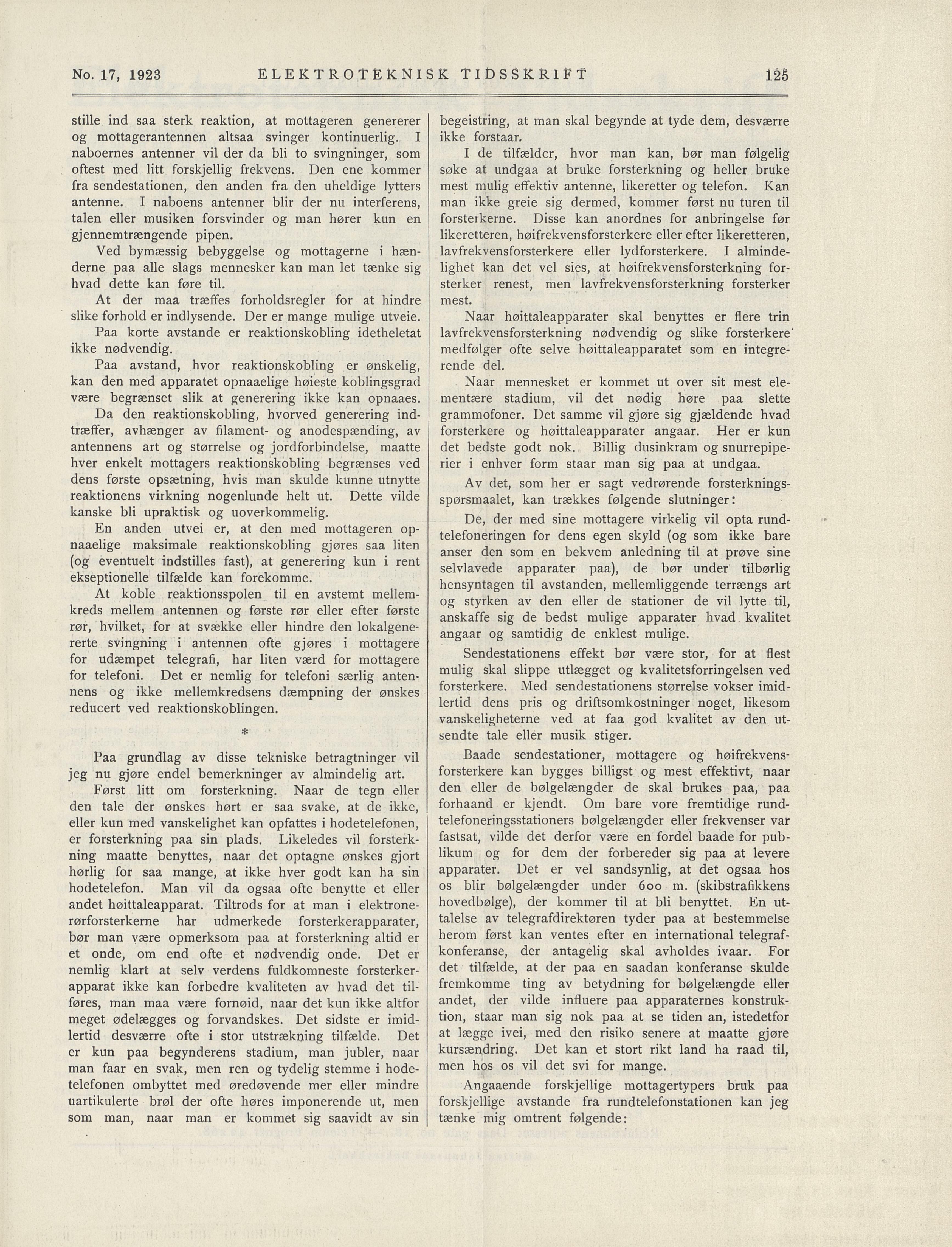 No. 17, 1923 ELEKTROTEKNISK TIDSSKRIFT 125

stille ind saa sterk reaktion, at mottageren genererer og mottagerantennen altsaa svinger kontinuerlig. I naboernes antenner vil der da bli to svingninger, som oftest med litt forskjellig frekvens. Den ene kommer fra sendestationen, den anden fra den uheldige lytters antenne. I naboens antenner blir der nu interferens, talen eller musiken forsvinder og man hører kun en gjennemtrængende pipen.

Ved bymæssig bebyggelse og mottagerne i hænderne paa alle slags mennesker kan man let tænke sig hvad dette kan føre til.

At der maa træffes forholdsregler for at hindre slike forhold er indlysende. Der er mange mulige utveie.

Paa korte avstande er reaktionskobling idetheletat ikke nødvendig.

Paa avstand, hvor reaktionskobling er ønskelig, kan den med apparatet opnaaelige høieste koblingsgrad være begrænset slik at generering ikke kan opnaaes.

Da den reaktionskobling, hvorved generering indtræffer, avhænger av filament- og anodespænding, av antennens art og størrelse og jordforbindelse, maatte hver enkelt mottagers reaktionskobling begrænses ved dens første opsætning, hvis man skulde kunne utnytte reaktionens virkning nogenlunde helt ut. Dette vilde kanske bli upraktisk og uoverkommelig.

En anden utvei er, at den med mottageren opnaaelige maksimale reaktionskobling gjøres saa liten (og eventuelt indstilles fast), at generering kun i rent ekseptionelle tilfælde kan forekomme.

At koble reaktionsspolen til en avstemt mellemkreds mellem antennen og første rør eller efter første rør, hvilket, for at svække eller hindre den lokalgenererte svingning i antennen ofte gjøres i mottagere for udæmpet telegrafi, har liten værd for mottagere for telefoni. Det er nemlig for telefoni særlig antennens og ikke mellemkredsens dæmpning der ønskes reducert ved reaktionskoblingen.

*

Paa grundlag av disse tekniske betragtninger vil jeg nu gjøre endel bemerkninger av almindelig art.

Først litt om forsterkning. Naar de tegn eller den tale der ønskes hørt er saa svake, at de ikke, eller kun med vanskelighet kan opfattes i hodetelefonen, er forsterkning paa sin plads. Likeledes vil forsterkning maatte benyttes, naar det optagne ønskes gjort hørlig for saa mange, at ikke hver godt kan ha sin hodetelefon. Man vil da ogsaa ofte benytte et eller andet høittaleapparat. Tiltrods for at man i elektronerørforsterkerne har udmerkede forsterkerapparater, bør man være opmerksom paa at forsterkning altid er et onde, om end ofte et nødvendig onde. Det er nemlig klart at selv verdens fuldkomneste forsterkerapparat ikke kan forbedre kvaliteten av hvad det tilføres, man maa være fornøid, naar det kun ikke altfor meget ødelægges og forvandskes. Det sidste er imidlertid desværre ofte i stor utstrækning tilfælde. Det er kun paa begynderens stadium, man jubler, naar man faar en svak, men ren og tydelig stemme i hodetelefonen ombyttet med øredøvende mer eller mindre uartikulerte brøl der ofte høres imponerende ut, men som man, naar man er kommet sig saavidt av sin begeistring, at man skal begynde at tyde dem, desværre ikke forstaar.

I de tilfældcr, hvor man kan, bør man følgelig søke at undgaa at bruke forsterkning og heller bruke mest mulig effektiv antenne, likeretter og telefon. Kan man ikke greie sig dermed, kommer først nu turen til forsterkerne. Disse kan anordnes for anbringelse før likeretteren, høifrekvensforsterkere eller efter likeretteren, lavfrekvensforsterkere eller lydforsterkere. I almindelighet kan det vel sies, at høifrekvensforsterkning forsterker renest, men lavfrekvensforsterkning forsterker mest.

Naar høittaleapparater skal benyttes er flere trin lavfrekvensforsterkning nødvendig og slike forsterkere medfølger ofte selve høittaleapparatet som en integrerende del.

Naar mennesket er kommet ut over sit mest elementære stadium, vil det nødig høre paa slette grammofoner. Det samme vil gjøre sig gjældende hvad forsterkere og høittaleapparater angaar. Her er kun det bedste godt nok. Billig dusinkram og snurrepiperier i enhver form staar man sig paa at undgaa.

Av det, som her er sagt vedrørende forsterkningsspørsmaalet, kan trækkes følgende slutninger:

De, der med sine mottagere virkelig vil opta rundtelefoneringen for dens egen skyld (og som ikke bare anser den som en bekvem anledning til at prøve sine selvlavede apparater paa), de bør under tilbørlig hensyntagen til avstanden, mellemliggende terrængs art og styrken av den eller de stationer de vil lytte til, anskaffe sig de bedst mulige apparater hvad kvalitet angaar og samtidig de enklest mulige.

Sendestationens effekt bør være stor, for at flest mulig skal slippe utlægget og kvalitetsforringelsen ved forsterkere. Med sendestationens størrelse vokser imidlertid dens pris og driftsomkostninger noget, likesom vanskeligheterne ved at faa god kvalitet av den utsendte tale eller musik stiger.

Baade sendestationer, mottagere og høifrekvensforsterkere kan bygges billigst og mest effektivt, naar den eller de bølgelængder de skal brukes paa, paa forhaand er kjendt. Om bare vore fremtidige rundtelefoneringsstationers bølgelængder eller frekvenser var fastsat, vilde det derfor være en fordel baade for publikum og for dem der forbereder sig paa at levere apparater. Det er vel sandsynlig, at det ogsaa hos os blir bølgelængder under 600 m. (skibstrafikkens hovedbølge), der kommer til at bli benyttet. En uttalelse av telegrafdirektøren tyder paa at bestemmelse herom først kan ventes efter en international telegrafkonferanse, der antagelig skal avholdes ivaar. For det tilfælde, at der paa en saadan konferanse skulde fremkomme ting av betydning for bølgelængde eller andet, der vilde influere paa apparaternes konstruktion, staar man sig nok paa at se tiden an, istedetfor at lægge ivei, med den risiko senere at maatte gjøre kursændring. Det kan et stort rikt land ha raad til, men hos os vil det svi for mange.

Angaaende forskjellige mottagertypers bruk paa forskjellige avstande fra rundtelefonstationen kan jeg tænke mig omtrent følgende: